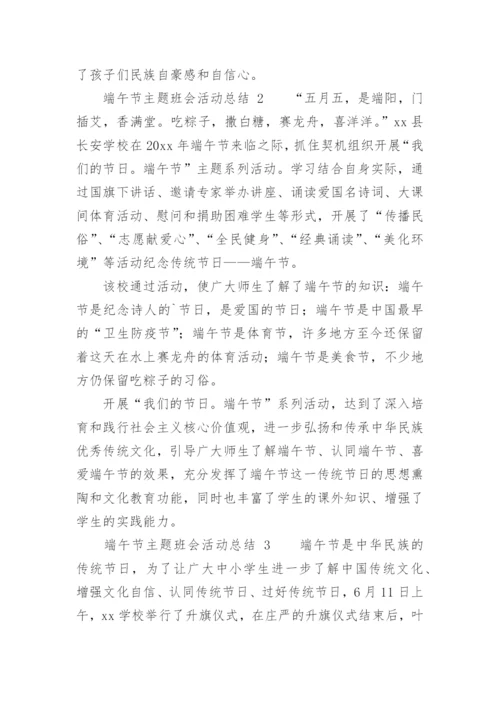 了孩子们民族自豪感和自信心。

端午节主题班会活动总结 2　　“五月五，是端阳，门插艾，香满堂。吃粽子，撒白糖，赛龙舟，喜洋洋。”xx 县长安学校在 20xx 年端午节来临之际，抓住契机组织开展“我们的节日。端午节”主题系列活动。学习结合自身实际，通过国旗下讲话、邀请专家举办讲座、诵读爱国名诗词、大课间体育活动、慰问和捐助困难学生等形式，开展了“传播民俗”、“志愿献爱心”、“全民健身”、“经典诵读”、“美化环境”等活动纪念传统节日——端午节。

该校通过活动，使广大师生了解了端午节的知识：端午节是纪念诗人的`节日，是爱国的节日；端午节是中国最早的“卫生防疫节”；端午节是体育节，许多地方至今还保留着这天在水上赛龙舟的体育活动；端午节是美食节，不少地方仍保留吃粽子的习俗。

开展“我们的节日。端午节”系列活动，达到了深入培育和践行社会主义核心价值观，进一步弘扬和传承中华民族优秀传统文化，引导广大师生了解端午节、认同端午节、喜爱端午节的效果，充分发挥了端午节这一传统节日的思想熏陶和文化教育功能，同时也丰富了学生的课外知识、增强了学生的实践能力。

端午节主题班会活动总结 3　　端午节是中华民族的传统节日，为了让广大中小学生进一步了解中国传统文化、增强文化自信、认同传统节日、过好传统节日，6 月 11 日上午，xx 学校举行了升旗仪式，在庄严的升旗仪式结束后，叶